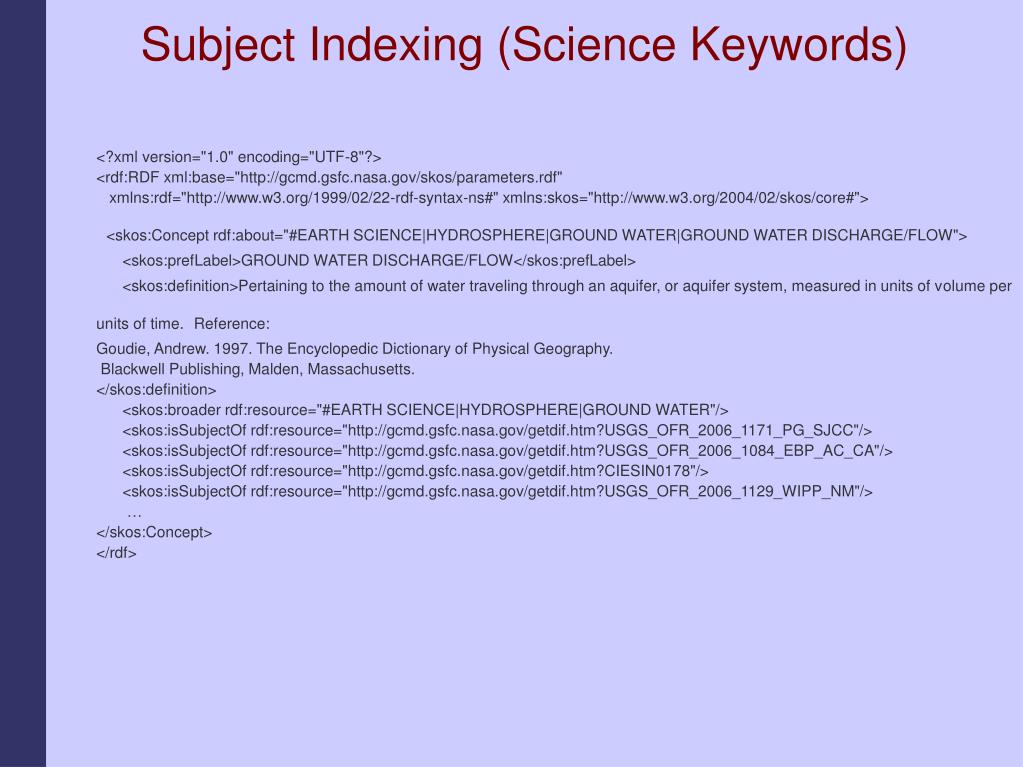 Subject Indexing (Science Keywords)

<?xml version="1.0" encoding="UTF-8"?>
<rdf:RDF xml:base="http://gcmd.gsfc.nasa.gov/skos/parameters.rdf"
xmlns:rdf="http://www.w3.org/1999/02/22-rdf-syntax-ns#" xmlns:skos="http://www.w3.org/2004/02/skos/core#">

<skos:Concept rdf:about="#EARTH SCIENCE|HYDROSPHERE|GROUND WATER|GROUND WATER DISCHARGE/FLOW">
<skos:prefLabel>GROUND WATER DISCHARGE/FLOW</skos:prefLabel>
<skos:definition>Pertaining to the amount of water traveling through an aquifer, or aquifer system, measured in units of volume per

units of time. Reference:
Goudie, Andrew. 1997. The Encyclopedic Dictionary of Physical Geography.
Blackwell Publishing, Malden, Massachusetts.
</skos:definition>
<skos:broader rdf:resource="#EARTH SCIENCE|HYDROSPHERE|GROUND WATER"/>
<skos:isSubjectOf rdf:resource="http://gcmd.gsfc.nasa.gov/getdif.htm?USGS_OFR_2006_1171_PG_SJCC"/>
<skos:isSubjectOf rdf:resource="http://gcmd.gsfc.nasa.gov/getdif.htm?USGS_OFR_2006_1084_EBP_AC_CA"/>
<skos:isSubjectOf rdf:resource="http://gcmd.gsfc.nasa.gov/getdif.htm?CIESIN0178"/>
<skos:isSubjectOf rdf:resource="http://gcmd.gsfc.nasa.gov/getdif.htm?USGS_OFR_2006_1129_WIPP_NM"/>
…
</skos:Concept>
</rdf>